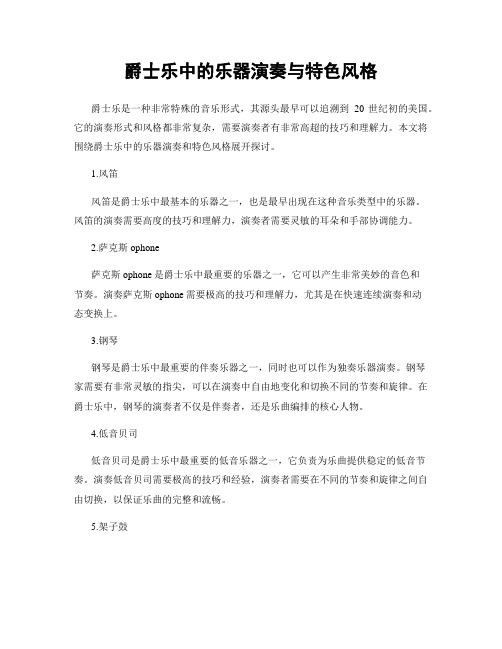 爵士乐中的乐器演奏与特色风格

爵士乐是一种非常特殊的音乐形式，其源头最早可以追溯到 20 世纪初的美国。它的演奏形式和风格都非常复杂，需要演奏者有非常高超的技巧和理解力。本文将围绕爵士乐中的乐器演奏和特色风格展开探讨。

1.风笛

风笛是爵士乐中最基本的乐器之一，也是最早出现在这种音乐类型中的乐器。风笛的演奏需要高度的技巧和理解力，演奏者需要灵敏的耳朵和手部协调能力。

2.萨克斯 ophone

萨克斯 ophone 是爵士乐中最重要的乐器之一，它可以产生非常美妙的音色和节奏。演奏萨克斯 ophone 需要极高的技巧和理解力，尤其是在快速连续演奏和动态变换上。

3.钢琴

钢琴是爵士乐中最重要的伴奏乐器之一，同时也可以作为独奏乐器演奏。钢琴家需要有非常灵敏的指尖，可以在演奏中自由地变化和切换不同的节奏和旋律。在爵士乐中，钢琴的演奏者不仅是伴奏者，还是乐曲编排的核心人物。

4.低音贝司

低音贝司是爵士乐中最重要的低音乐器之一，它负责为乐曲提供稳定的低音节奏。演奏低音贝司需要极高的技巧和经验，演奏者需要在不同的节奏和旋律之间自由切换，以保证乐曲的完整和流畅。

5.架子鼓